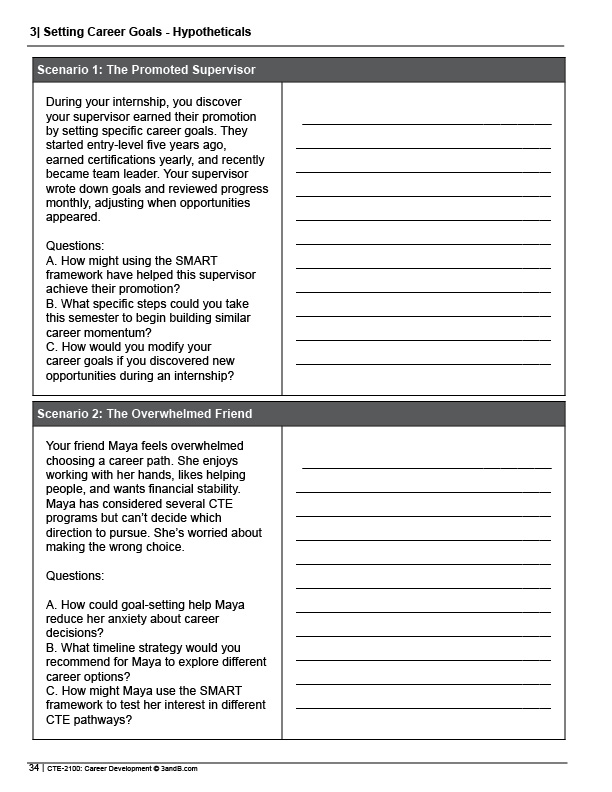 3| Setting Career Goals - Hypotheticals

Scenario 1: The Promoted Supervisor

During your internship, you discover your supervisor earned their promotion by setting specific career goals. They started entry-level five years ago, earned certifications yearly, and recently became team leader. Your supervisor wrote down goals and reviewed progress monthly, adjusting when opportunities appeared.

Questions:
A. How might using the SMART framework have helped this supervisor achieve their promotion?
B. What specific steps could you take this semester to begin building similar career momentum?
C. How would you modify your career goals if you discovered new opportunities during an internship?

Scenario 2: The Overwhelmed Friend

Your friend Maya feels overwhelmed choosing a career path. She enjoys working with her hands, likes helping people, and wants financial stability. Maya has considered several CTE programs but can't decide which direction to pursue. She's worried about making the wrong choice.

Questions:

A. How could goal-setting help Maya reduce her anxiety about career decisions?
B. What timeline strategy would you recommend for Maya to explore different career options?
C. How might Maya use the SMART framework to test her interest in different CTE pathways?

34 | CTE-2100: Career Development © 3andB.com